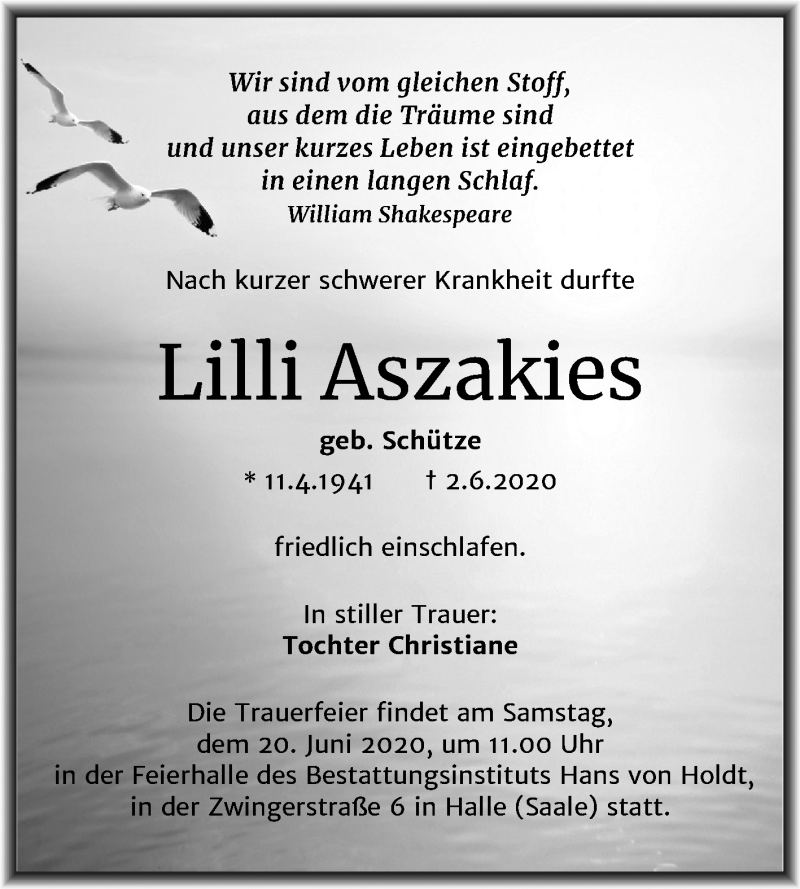 Wir sind vom gleichen Stoff,
aus dem die Träume sind
und unser kurzes Leben ist eingebettet
in einen langen Schlaf.
William Shakespeare

Nach kurzer schwerer Krankheit durfte

Lilli Aszakies

geb. Schütze

* 11.4.1941 † 2.6.2020

friedlich einschlafen.

In stiller Trauer:
Tochter Christiane

Die Trauerfeier findet am Samstag,
dem 20. Juni 2020, um 11.00 Uhr
in der Feierhalle des Bestattungsinstituts Hans von Holdt,
in der Zwingerstraße 6 in Halle (Saale) statt.